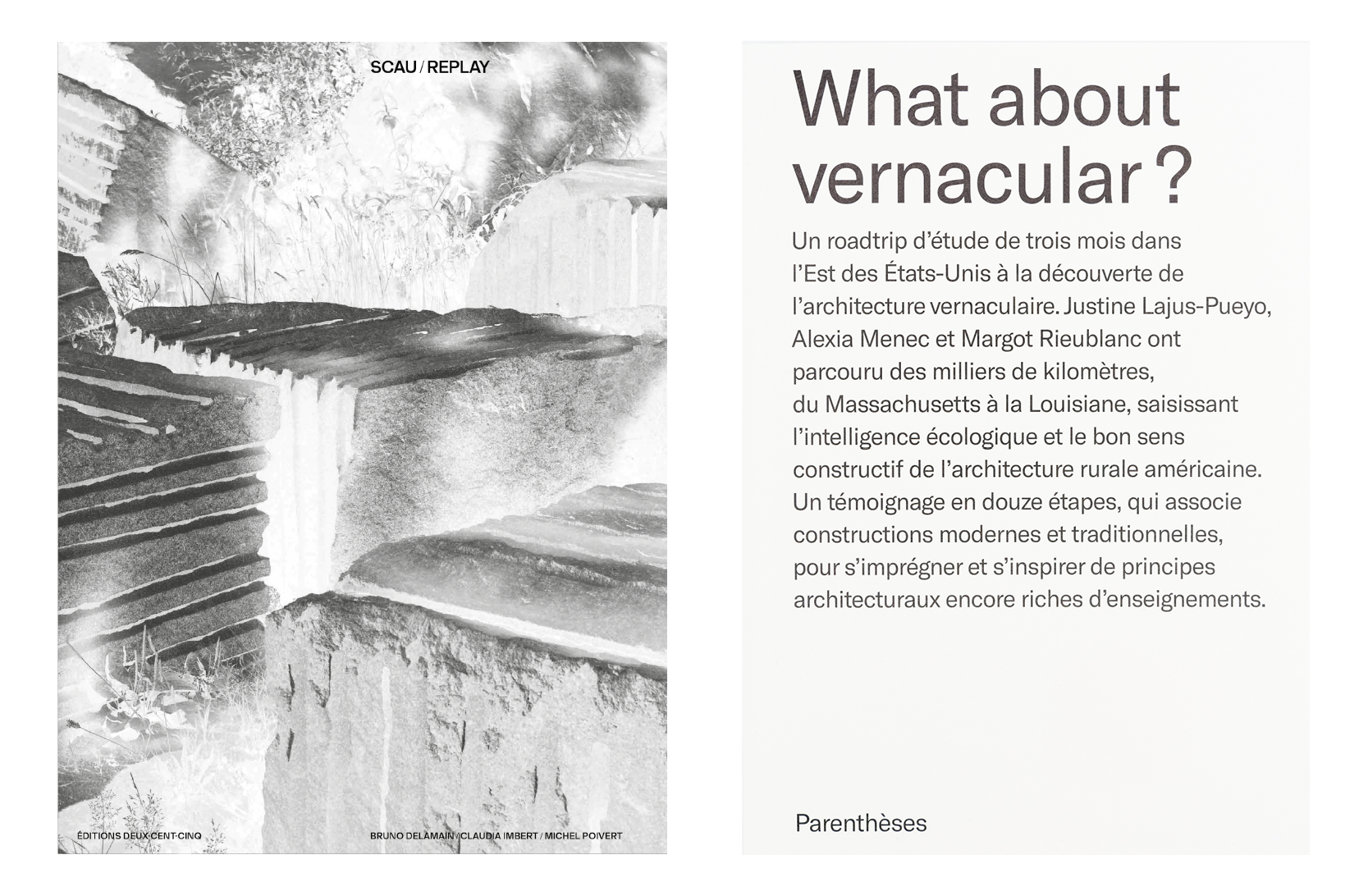 SCAU / REPLAY

ÉDITIONS DEUX-CENT-CINQ

BRUNO DELAMAIN / CLAUDIA IMBERT / MICHEL POIVERT

What about vernacular ?

Un roadtrip d'étude de trois mois dans l'Est des États-Unis à la découverte de l'architecture vernaculaire. Justine Lajus-Pueyo, Alexia Menec et Margot Rieublanc ont parcouru des milliers de kilomètres, du Massachusetts à la Louisiane, saisissant l'intelligence écologique et le bon sens constructif de l'architecture rurale américaine. Un témoignage en douze étapes, qui associe constructions modernes et traditionnelles, pour s'imprégner et s'inspirer de principes architecturaux encore riches d'enseignements.

Parenthèses